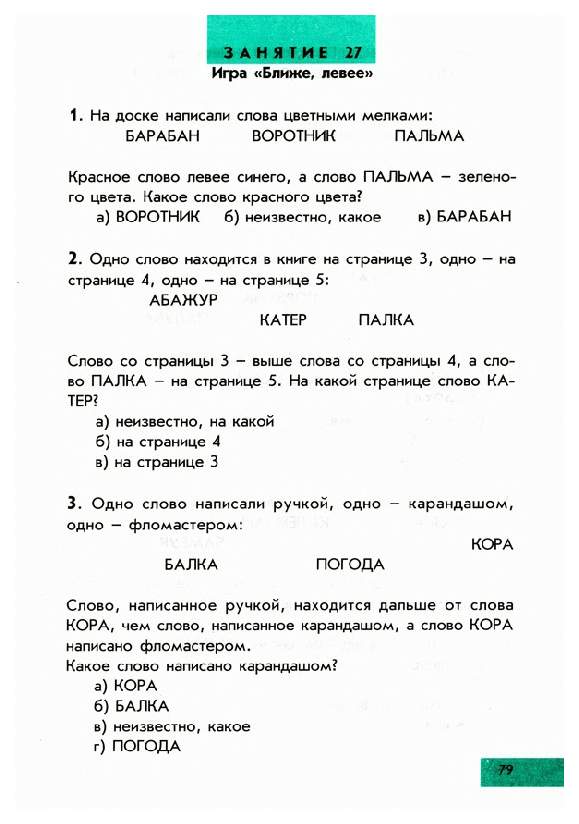 ЗАНЯТИЕ 27
Игра «Ближе, левее»

1. На доске написали слова цветными мелками:
БАРАБАН ВОРОТНИК ПАЛЬМА

Красное слово левее синего, а слово ПАЛЬМА – зеленого цвета. Какое слово красного цвета?
а) ВОРОТНИК б) неизвестно, какое в) БАРАБАН

2. Одно слово находится в книге на странице 3, одно – на странице 4, одно – на странице 5:
АБАЖУР
КАТЕР ПАЛКА

Слово со страницы 3 – выше слова со страницы 4, а слово ПАЛКА – на странице 5. На какой странице слово КАТЕР?
а) неизвестно, на какой
б) на странице 4
в) на странице 3

3. Одно слово написали ручкой, одно – карандашом, одно – фломастером:
КОРА
БАЛКА ПОГОДА

Слово, написанное ручкой, находится дальше от слова КОРА, чем слово, написанное карандашом, а слово КОРА написано фломастером.
Какое слово написано карандашом?
а) КОРА
б) БАЛКА
в) неизвестно, какое
г) ПОГОДА

79